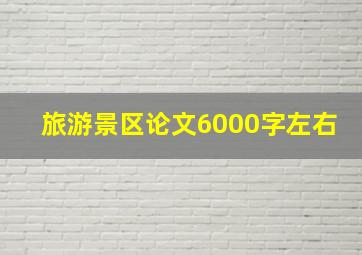 旅游景区论文6000字左右